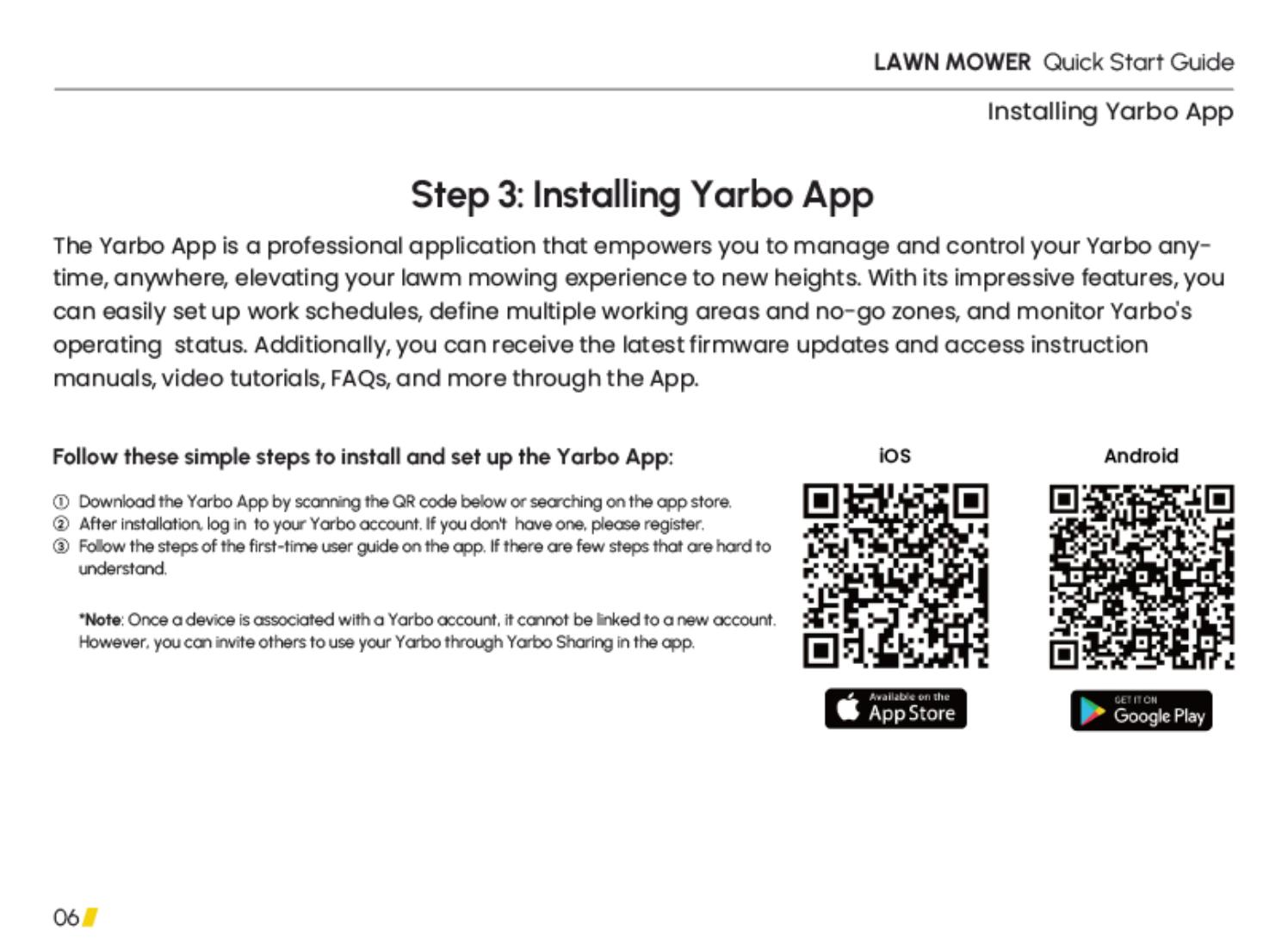 LAWN MOWER Quick Start Guide

Installing Yarbo App

Step 3: Installing Yarbo App

The Yarbo App is a professional application that empowers you to manage and control your Yarbo anytime, anywhere, elevating your lawm mowing experience to new heights. With its impressive features, you can easily set up work schedules, define multiple working areas and no-go zones, and monitor Yarbo's operating status. Additionally, you can receive the latest firmware updates and access instruction manuals, video tutorials, FAQs, and more through the App.

Follow these simple steps to install and set up the Yarbo App:

① Download the Yarbo App by scanning the QR code below or searching on the app store.
② After installation, log in to your Yarbo account. If you don't have one, please register.
③ Follow the steps of the first-time user guide on the app. If there are few steps that are hard to understand.

*Note: Once a device is associated with a Yarbo account, it cannot be linked to a new account. However, you can invite others to use your Yarbo through Yarbo Sharing in the app.

iOS

Available on the App Store

Android

GET IT ON Google Play

06